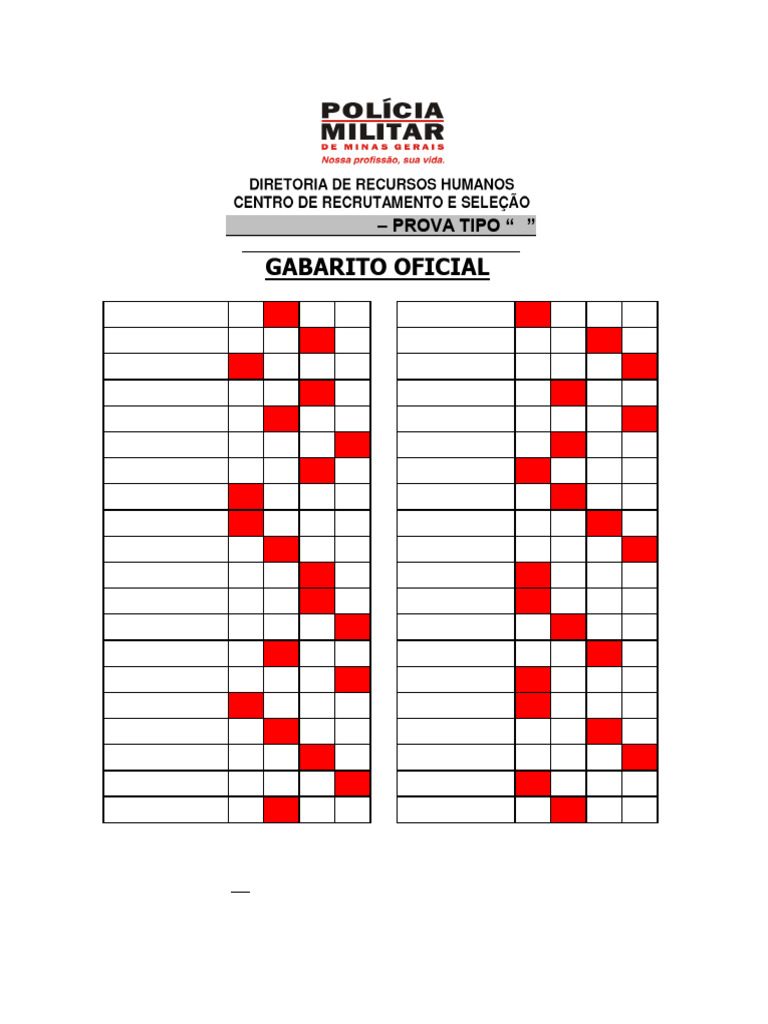 POLÍCIA MILITAR
DE MINAS GERAIS
Nossa profissão, sua vida.

DIRETORIA DE RECURSOS HUMANOS
CENTRO DE RECRUTAMENTO E SELEÇÃO
– PROVA TIPO “ ”

GABARITO OFICIAL